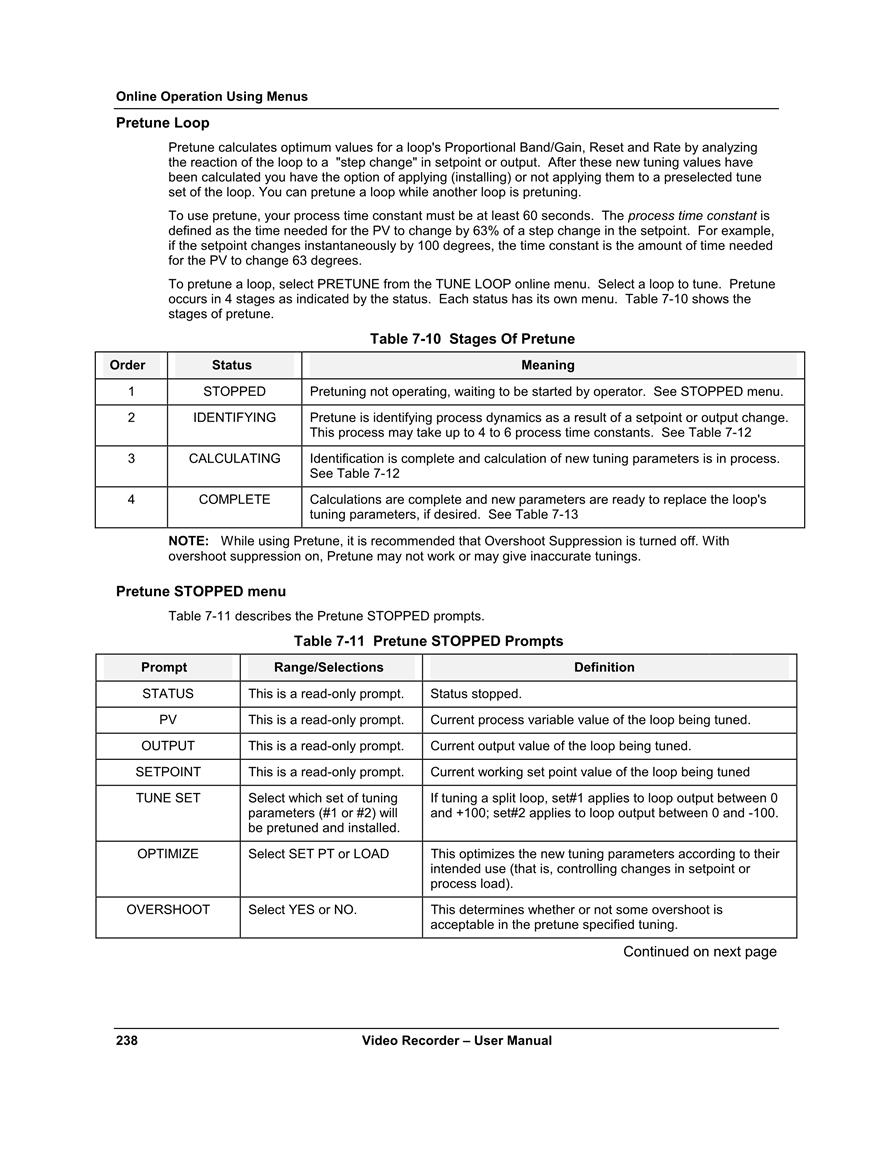 Online Operation Using Menus

Pretune Loop

Pretune calculates optimum values for a loop's Proportional Band/Gain, Reset and Rate by analyzing the reaction of the loop to a "step change" in setpoint or output. After these new tuning values have been calculated you have the option of applying (installing) or not applying them to a preselected tune set of the loop. You can pretune a loop while another loop is pretuning.

To use pretune, your process time constant must be at least 60 seconds. The process time constant is defined as the time needed for the PV to change by 63% of a step change in the setpoint. For example, if the setpoint changes instantaneously by 100 degrees, the time constant is the amount of time needed for the PV to change 63 degrees.

To pretune a loop, select PRETUNE from the TUNE LOOP online menu. Select a loop to tune. Pretune occurs in 4 stages as indicated by the status. Each status has its own menu. Table 7-10 shows the stages of pretune.

Table 7-10 Stages Of Pretune

| Order | Status | Meaning |
|---|---|---|
| 1 | STOPPED | Pretuning not operating, waiting to be started by operator. See STOPPED menu. |
| 2 | IDENTIFYING | Pretune is identifying process dynamics as a result of a setpoint or output change. This process may take up to 4 to 6 process time constants. See Table 7-12 |
| 3 | CALCULATING | Identification is complete and calculation of new tuning parameters is in process. See Table 7-12 |
| 4 | COMPLETE | Calculations are complete and new parameters are ready to replace the loop's tuning parameters, if desired. See Table 7-13 |

NOTE: While using Pretune, it is recommended that Overshoot Suppression is turned off. With overshoot suppression on, Pretune may not work or may give inaccurate tunings.

Pretune STOPPED menu

Table 7-11 describes the Pretune STOPPED prompts.

Table 7-11 Pretune STOPPED Prompts

| Prompt | Range/Selections | Definition |
|---|---|---|
| STATUS | This is a read-only prompt. | Status stopped. |
| PV | This is a read-only prompt. | Current process variable value of the loop being tuned. |
| OUTPUT | This is a read-only prompt. | Current output value of the loop being tuned. |
| SETPOINT | This is a read-only prompt. | Current working set point value of the loop being tuned |
| TUNE SET | Select which set of tuning parameters (#1 or #2) will be pretuned and installed. | If tuning a split loop, set#1 applies to loop output between 0 and +100; set#2 applies to loop output between 0 and -100. |
| OPTIMIZE | Select SET PT or LOAD | This optimizes the new tuning parameters according to their intended use (that is, controlling changes in setpoint or process load). |
| OVERSHOOT | Select YES or NO. | This determines whether or not some overshoot is acceptable in the pretune specified tuning. |

Continued on next page

238 Video Recorder – User Manual